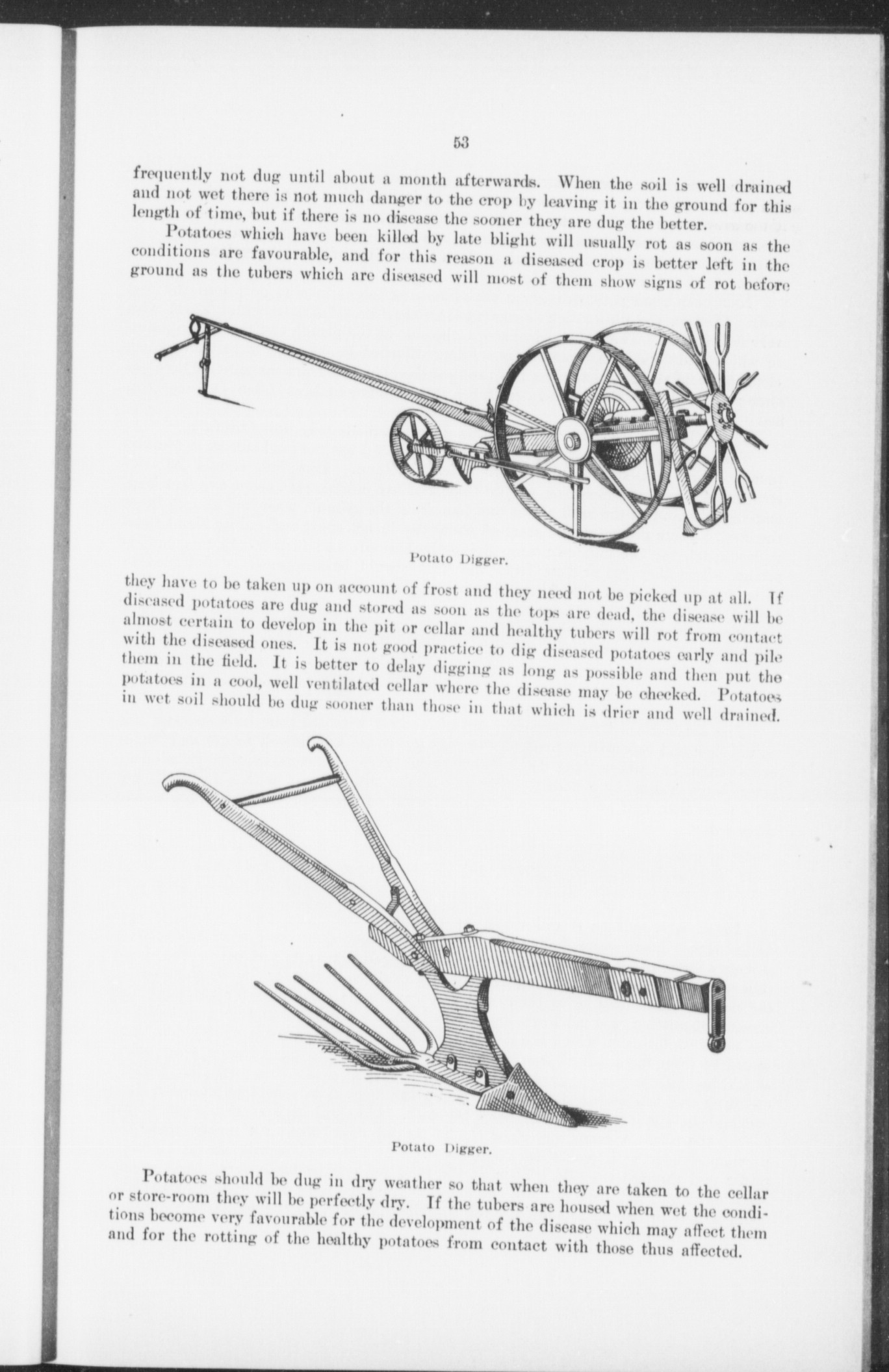 53

frequently not dug until about a month afterwards. When the soil is well drained and not wet there is not much danger to the crop by leaving it in the ground for this length of time, but if there is no disease the sooner they are dug the better.

Potatoes which have been killed by late blight will usually rot as soon as the conditions are favourable, and for this reason a diseased crop is better left in the ground as the tubers which are diseased will most of them show signs of rot before

Potato Digger.

they have to be taken up on account of frost and they need not be picked up at all. If diseased potatoes are dug and stored as soon as the tops are dead, the disease will be almost certain to develop in the pit or cellar and healthy tubers will rot from contact with the diseased ones. It is not good practice to dig diseased potatoes early and pile them in the field. It is better to delay digging as long as possible and then put the potatoes in a cool, well ventilated cellar where the disease may be checked. Potatoes in wet soil should be dug sooner than those in that which is drier and well drained.

Potato Digger.

Potatoes should be dug in dry weather so that when they are taken to the cellar or store-room they will be perfectly dry. If the tubers are housed when wet the conditions become very favourable for the development of the disease which may affect them and for the rotting of the healthy potatoes from contact with those thus affected.